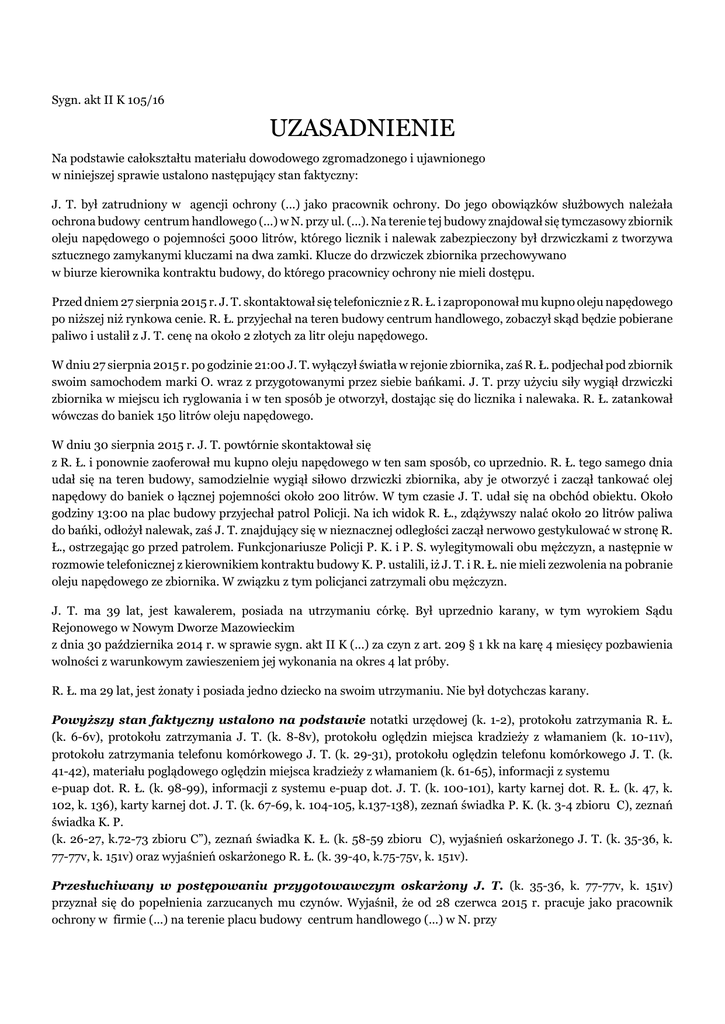 Sygn. akt II K 105/16

UZASADNIENIE

Na podstawie całokształtu materiału dowodowego zgromadzonego i ujawnionego w niniejszej sprawie ustalono następujący stan faktyczny:

J. T. był zatrudniony w agencji ochrony (...) jako pracownik ochrony. Do jego obowiązków służbowych należała ochrona budowy centrum handlowego (...) w N. przy ul. (...). Na terenie tej budowy znajdował się tymczasowy zbiornik oleju napędowego o pojemności 5000 litrów, którego licznik i nalewak zabezpieczony był drzwiczkami z tworzywa sztucznego zamykanymi kluczami na dwa zamki. Klucze do drzwiczek zbiornika przechowywano w biurze kierownika kontraktu budowy, do którego pracownicy ochrony nie mieli dostępu.

Przed dniem 27 sierpnia 2015 r. J. T. skontaktował się telefonicznie z R. Ł. i zaproponował mu kupno oleju napędowego po niższej niż rynkowa cenie. R. Ł. przyjechał na teren budowy centrum handlowego, zobaczył skąd będzie pobierane paliwo i ustalił z J. T. cenę na około 2 złotych za litr oleju napędowego.

W dniu 27 sierpnia 2015 r. po godzinie 21:00 J. T. wyłączył światła w rejonie zbiornika, zaś R. Ł. podjechał pod zbiornik swoim samochodem marki O. wraz z przygotowanymi przez siebie bańkami. J. T. przy użyciu siły wygiął drzwiczki zbiornika w miejscu ich ryglowania i w ten sposób je otworzył, dostając się do licznika i nalewaka. R. Ł. zatankował wówczas do baniek 150 litrów oleju napędowego.

W dniu 30 sierpnia 2015 r. J. T. powtórnie skontaktował się z R. Ł. i ponownie zaoferował mu kupno oleju napędowego w ten sam sposób, co uprzednio. R. Ł. tego samego dnia udał się na teren budowy, samodzielnie wygiął siłowo drzwiczki zbiornika, aby je otworzyć i zaczął tankować olej napędowy do baniek o łącznej pojemności około 200 litrów. W tym czasie J. T. udał się na obchód obiektu. Około godziny 13:00 na plac budowy przyjechał patrol Policji. Na ich widok R. Ł., zdążywszy nalać około 20 litrów paliwa do bańki, odłożył nalewak, zaś J. T. znajdujący się w nieznacznej odległości zaczął nerwowo gestykulować w stronę R. Ł., ostrzegając go przed patrolem. Funkcjonariusze Policji P. K. i P. S. wylegitymowali obu mężczyzn, a następnie w rozmowie telefonicznej z kierownikiem kontraktu budowy K. P. ustalili, iż J. T. i R. Ł. nie mieli zezwolenia na pobranie oleju napędowego ze zbiornika. W związku z tym policjanci zatrzymali obu mężczyzn.

J. T. ma 39 lat, jest kawalerem, posiada na utrzymaniu córkę. Był uprzednio karany, w tym wyrokiem Sądu Rejonowego w Nowym Dworze Mazowieckim z dnia 30 października 2014 r. w sprawie sygn. akt II K (...) za czyn z art. 209 § 1 kk na karę 4 miesięcy pozbawienia wolności z warunkowym zawieszeniem jej wykonania na okres 4 lat próby.

R. Ł. ma 29 lat, jest żonaty i posiada jedno dziecko na swoim utrzymaniu. Nie był dotychczas karany.

Powyższy stan faktyczny ustalono na podstawie notatki urzędowej (k. 1-2), protokołu zatrzymania R. Ł. (k. 6-6v), protokołu zatrzymania J. T. (k. 8-8v), protokołu oględzin miejsca kradzieży z włamaniem (k. 10-11v), protokołu zatrzymania telefonu komórkowego J. T. (k. 29-31), protokołu oględzin telefonu komórkowego J. T. (k. 41-42), materiału poglądowego oględzin miejsca kradzieży z włamaniem (k. 61-65), informacji z systemu e-puap dot. R. Ł. (k. 98-99), informacji z systemu e-puap dot. J. T. (k. 100-101), karty karnej dot. R. Ł. (k. 47, k. 102, k. 136), karty karnej dot. J. T. (k. 67-69, k. 104-105, k.137-138), zeznań świadka P. K. (k. 3-4 zbioru C), zeznań świadka K. P. (k. 26-27, k.72-73 zbioru C"), zeznań świadka K. Ł. (k. 58-59 zbioru C), wyjaśnień oskarżonego J. T. (k. 35-36, k. 77-77v, k. 151v) oraz wyjaśnień oskarżonego R. Ł. (k. 39-40, k.75-75v, k. 151v).

Przesłuchiwany w postępowaniu przygotowawczym oskarżony J. T. (k. 35-36, k. 77-77v, k. 151v) przyznał się do popełnienia zarzucanych mu czynów. Wyjaśnił, że od 28 czerwca 2015 r. pracuje jako pracownik ochrony w firmie (...) na terenie placu budowy centrum handlowego (...) w N. przy